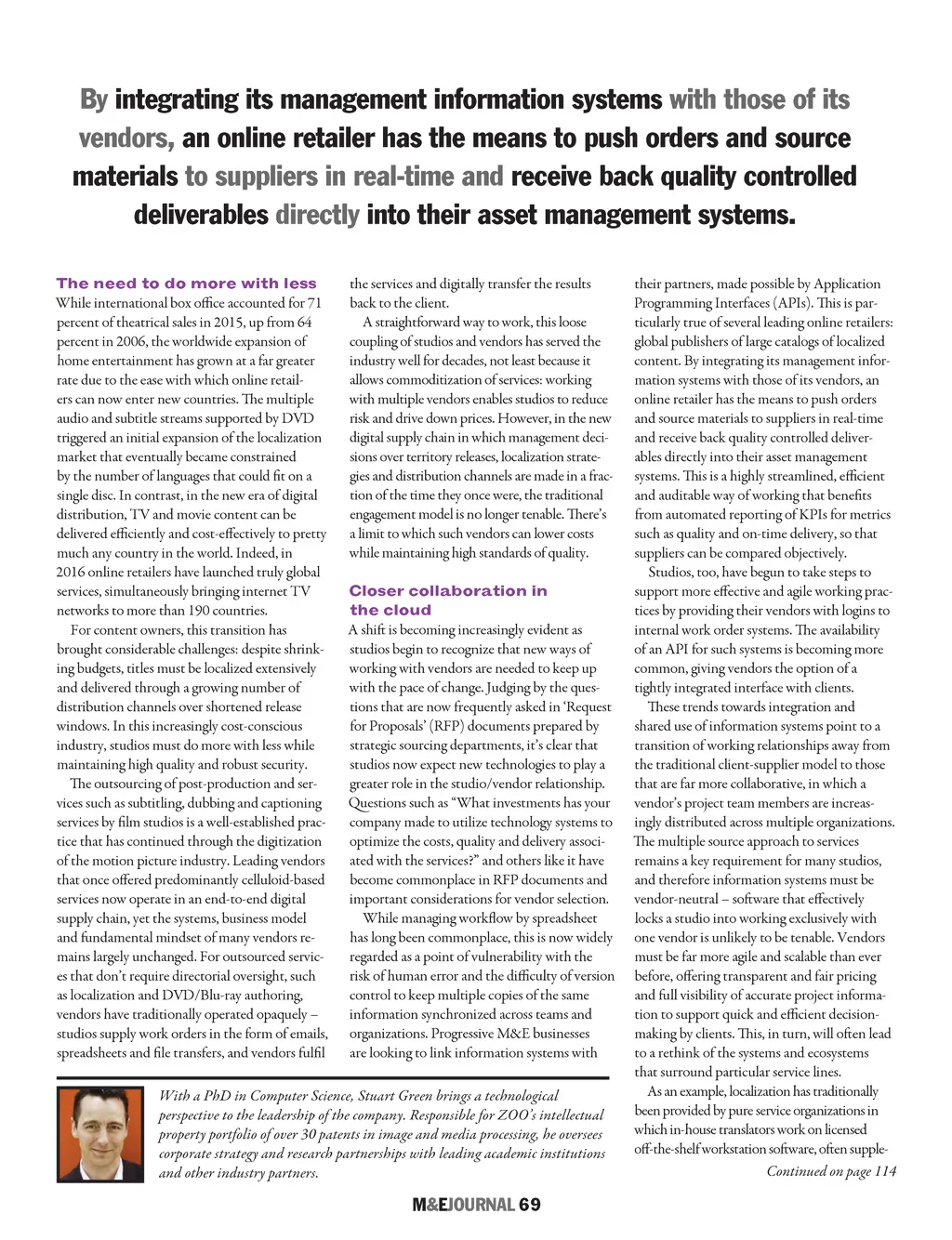 By integrating its management information systems with those of its vendors, an online retailer has the means to push orders and source materials to suppliers in real-time and receive back quality controlled deliverables directly into their asset management systems.

The need to do more with less

While international box office accounted for 71 percent of theatrical sales in 2015, up from 64 percent in 2006, the worldwide expansion of home entertainment has grown at a far greater rate due to the ease with which online retailers can now enter new countries. The multiple audio and subtitle streams supported by DVD triggered an initial expansion of the localization market that eventually became constrained by the number of languages that could fit on a single disc. In contrast, in the new era of digital distribution, TV and movie content can be delivered efficiently and cost-effectively to pretty much any country in the world. Indeed, in 2016 online retailers have launched truly global services, simultaneously bringing internet TV networks to more than 190 countries.

For content owners, this transition has brought considerable challenges: despite shrinking budgets, titles must be localized extensively and delivered through a growing number of distribution channels over shortened release windows. In this increasingly cost-conscious industry, studios must do more with less while maintaining high quality and robust security.

The outsourcing of post-production and services such as subtitling, dubbing and captioning services by film studios is a well-established practice that has continued through the digitization of the motion picture industry. Leading vendors that once offered predominantly celluloid-based services now operate in an end-to-end digital supply chain, yet the systems, business model and fundamental mindset of many vendors remains largely unchanged. For outsourced services that don't require directorial oversight, such as localization and DVD/Blu-ray authoring, vendors have traditionally operated opaquely – studios supply work orders in the form of emails, spreadsheets and file transfers, and vendors fulfil the services and digitally transfer the results back to the client.

A straightforward way to work, this loose coupling of studios and vendors has served the industry well for decades, not least because it allows commoditization of services: working with multiple vendors enables studios to reduce risk and drive down prices. However, in the new digital supply chain in which management decisions over territory releases, localization strategies and distribution channels are made in a fraction of the time they once were, the traditional engagement model is no longer tenable. There's a limit to which such vendors can lower costs while maintaining high standards of quality.

Closer collaboration in the cloud

A shift is becoming increasingly evident as studios begin to recognize that new ways of working with vendors are needed to keep up with the pace of change. Judging by the questions that are now frequently asked in 'Request for Proposals' (RFP) documents prepared by strategic sourcing departments, it's clear that studios now expect new technologies to play a greater role in the studio/vendor relationship. Questions such as "What investments has your company made to utilize technology systems to optimize the costs, quality and delivery associated with the services?" and others like it have become commonplace in RFP documents and important considerations for vendor selection.

While managing workflow by spreadsheet has long been commonplace, this is now widely regarded as a point of vulnerability with the risk of human error and the difficulty of version control to keep multiple copies of the same information synchronized across teams and organizations. Progressive M&E businesses are looking to link information systems with their partners, made possible by Application Programming Interfaces (APIs). This is particularly true of several leading online retailers: global publishers of large catalogs of localized content. By integrating its management information systems with those of its vendors, an online retailer has the means to push orders and source materials to suppliers in real-time and receive back quality controlled deliverables directly into their asset management systems. This is a highly streamlined, efficient and auditable way of working that benefits from automated reporting of KPIs for metrics such as quality and on-time delivery, so that suppliers can be compared objectively.

Studios, too, have begun to take steps to support more effective and agile working practices by providing their vendors with logins to internal work order systems. The availability of an API for such systems is becoming more common, giving vendors the option of a tightly integrated interface with clients.

These trends towards integration and shared use of information systems point to a transition of working relationships away from the traditional client-supplier model to those that are far more collaborative, in which a vendor's project team members are increasingly distributed across multiple organizations. The multiple source approach to services remains a key requirement for many studios, and therefore information systems must be vendor-neutral – software that effectively locks a studio into working exclusively with one vendor is unlikely to be tenable. Vendors must be far more agile and scalable than ever before, offering transparent and fair pricing and full visibility of accurate project information to support quick and efficient decision-making by clients. This, in turn, will often lead to a rethink of the systems and ecosystems that surround particular service lines.

As an example, localization has traditionally been provided by pure service organizations in which in-house translators work on licensed off-the-shelf workstation software, often supple-

Continued on page 114

With a PhD in Computer Science, Stuart Green brings a technological perspective to the leadership of the company. Responsible for ZOO's intellectual property portfolio of over 30 patents in image and media processing, he oversees corporate strategy and research partnerships with leading academic institutions and other industry partners.

M&EJOURNAL 69